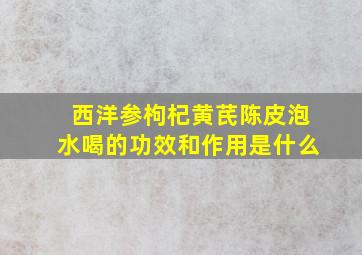 西洋参枸杞黄芪陈皮泡水喝的功效和作用是什么